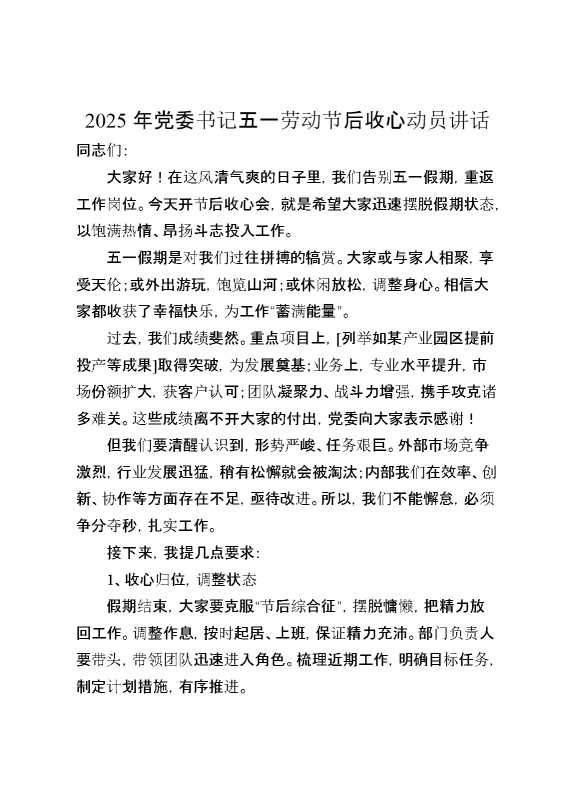 2025 年党委书记五一劳动节后收心动员讲话

同志们:

大家好！在这风清气爽的日子里，我们告别五一假期，重返工作岗位。今天开节后收心会，就是希望大家迅速摆脱假期状态，以饱满热情、昂扬斗志投入工作。

五一假期是对我们过往拼搏的犒赏。大家或与家人相聚，享受天伦；或外出游玩，饱览山河；或休闲放松，调整身心。相信大家都收获了幸福快乐，为工作"蓄满能量"。

过去，我们成绩斐然。重点项目上，[列举如某产业园区提前投产等成果]取得突破，为发展奠基；业务上，专业水平提升，市场份额扩大，获客户认可；团队凝聚力、战斗力增强，携手攻克诸多难关。这些成绩离不开大家的付出，党委向大家表示感谢！

但我们要清醒认识到，形势严峻、任务艰巨。外部市场竞争激烈，行业发展迅猛，稍有松懈就会被淘汰；内部我们在效率、创新、协作等方面存在不足，亟待改进。所以，我们不能懈怠，必须争分夺秒，扎实工作。

接下来，我提几点要求:

1、收心归位，调整状态

假期结束，大家要克服"节后综合征"，摆脱慵懒，把精力放回工作。调整作息，按时起居、上班，保证精力充沛。部门负责人要带头，带领团队迅速进入角色。梳理近期工作，明确目标任务，制定计划措施，有序推进。